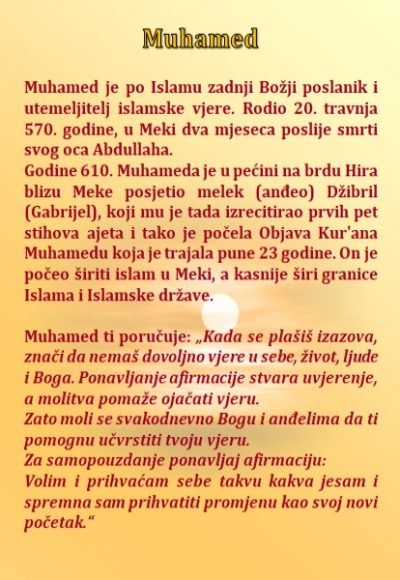 Muhamed

Muhamed je po Islamu zadnji Božji poslanik i utemeljitelj islamske vjere. Rodio 20. travnja 570. godine, u Meki dva mjeseca poslije smrti svog oca Abdullaha.
Godine 610. Muhameda je u pećini na brdu Hira blizu Meke posjetio melek (anđeo) Džibril (Gabrijel), koji mu je tada izrecitirao prvih pet stihova ajeta i tako je počela Objava Kur'ana Muhamedu koja je trajala pune 23 godine. On je počeo širiti islam u Meki, a kasnije širi granice Islama i Islamske države.

Muhamed ti poručuje: „Kada se plašiš izazova, znači da nemaš dovoljno vjere u sebe, život, ljude i Boga. Ponavljanje afirmacije stvara uvjerenje, a molitva pomaže ojačati vjeru.
Zato moli se svakodnevno Bogu i anđelima da ti pomognu učvrstiti tvoju vjeru.
Za samopouzdanje ponavljaj afirmaciju:
Volim i prihvaćam sebe takvu kakva jesam i spremna sam prihvatiti promjenu kao svoj novi početak.“